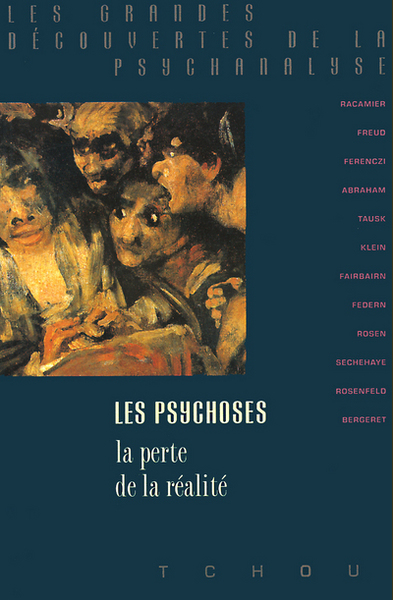 LES GRANDES DÉCOUVERTES DE LA PSYCHANALYSE

RACAMIER
FREUD
FERENCZI
ABRAHAM
TAUSK
KLEIN
FAIRBAIRN
FEDERN
ROSEN
SECHEHAYE
ROSENFELD
BERGERET

LES PSYCHOSES
la perte de la réalité

TCHOU